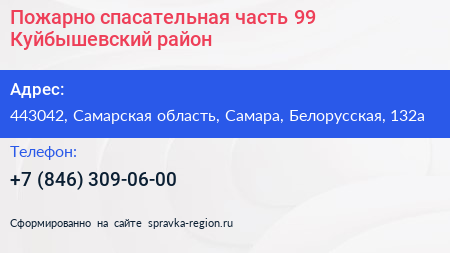 Пожарно спасательная часть 99 Куйбышевский район

Адрес:

443042, Самарская область, Самара, Белорусская, 132а

Телефон:

+7 (846) 309-06-00

Сформированно на сайте spravka-region.ru